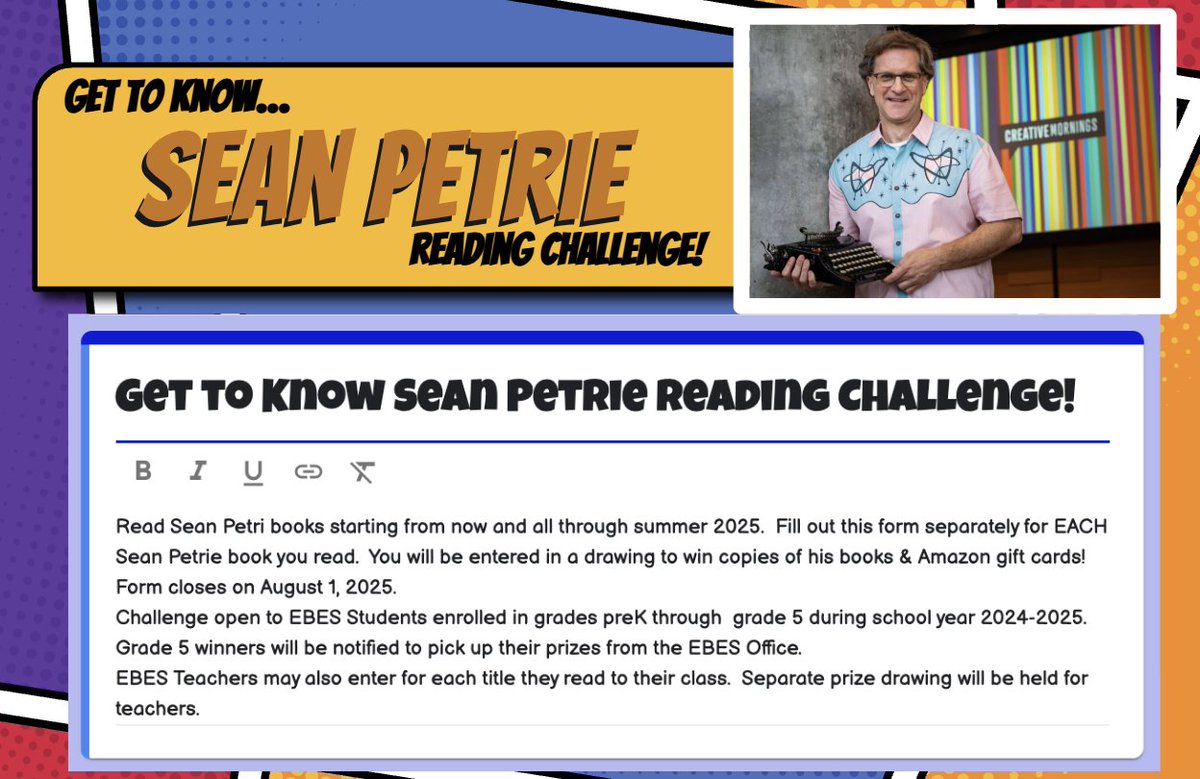 GET TO KNOW...
SEAN PETRIE
READING CHALLENGE!

CREATIVEMORNINGS

Get To Know Sean Petrie Reading Challenge!

B I U

Read Sean Petri books starting from now and all through summer 2025. Fill out this form separately for EACH Sean Petrie book you read. You will be entered in a drawing to win copies of his books & Amazon gift cards! Form closes on August 1, 2025.
Challenge open to EBES Students enrolled in grades preK through grade 5 during school year 2024-2025. Grade 5 winners will be notified to pick up their prizes from the EBES Office.
EBES Teachers may also enter for each title they read to their class. Separate prize drawing will be held for teachers.